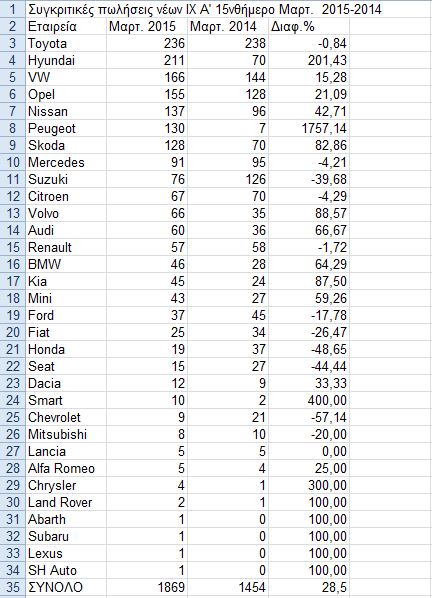 | 1 | Συγκριτικές πωλήσεις νέων ΙΧ Α' 15νθήμερο Μαρτ. 2015-2014 | | | |
|---|---|---|---|---|
| 2 | Εταιρεία | Μαρτ. 2015 | Μαρτ. 2014 | Διαφ.% |
| 3 | Toyota | 236 | 238 | -0,84 |
| 4 | Hyundai | 211 | 70 | 201,43 |
| 5 | VW | 166 | 144 | 15,28 |
| 6 | Opel | 155 | 128 | 21,09 |
| 7 | Nissan | 137 | 96 | 42,71 |
| 8 | Peugeot | 130 | 7 | 1757,14 |
| 9 | Skoda | 128 | 70 | 82,86 |
| 10 | Mercedes | 91 | 95 | -4,21 |
| 11 | Suzuki | 76 | 126 | -39,68 |
| 12 | Citroen | 67 | 70 | -4,29 |
| 13 | Volvo | 66 | 35 | 88,57 |
| 14 | Audi | 60 | 36 | 66,67 |
| 15 | Renault | 57 | 58 | -1,72 |
| 16 | BMW | 46 | 28 | 64,29 |
| 17 | Kia | 45 | 24 | 87,50 |
| 18 | Mini | 43 | 27 | 59,26 |
| 19 | Ford | 37 | 45 | -17,78 |
| 20 | Fiat | 25 | 34 | -26,47 |
| 21 | Honda | 19 | 37 | -48,65 |
| 22 | Seat | 15 | 27 | -44,44 |
| 23 | Dacia | 12 | 9 | 33,33 |
| 24 | Smart | 10 | 2 | 400,00 |
| 25 | Chevrolet | 9 | 21 | -57,14 |
| 26 | Mitsubishi | 8 | 10 | -20,00 |
| 27 | Lancia | 5 | 5 | 0,00 |
| 28 | Alfa Romeo | 5 | 4 | 25,00 |
| 29 | Chrysler | 4 | 1 | 300,00 |
| 30 | Land Rover | 2 | 1 | 100,00 |
| 31 | Abarth | 1 | 0 | 100,00 |
| 32 | Subaru | 1 | 0 | 100,00 |
| 33 | Lexus | 1 | 0 | 100,00 |
| 34 | SH Auto | 1 | 0 | 100,00 |
| 35 | ΣΥΝΟΛΟ | 1869 | 1454 | 28,5 |